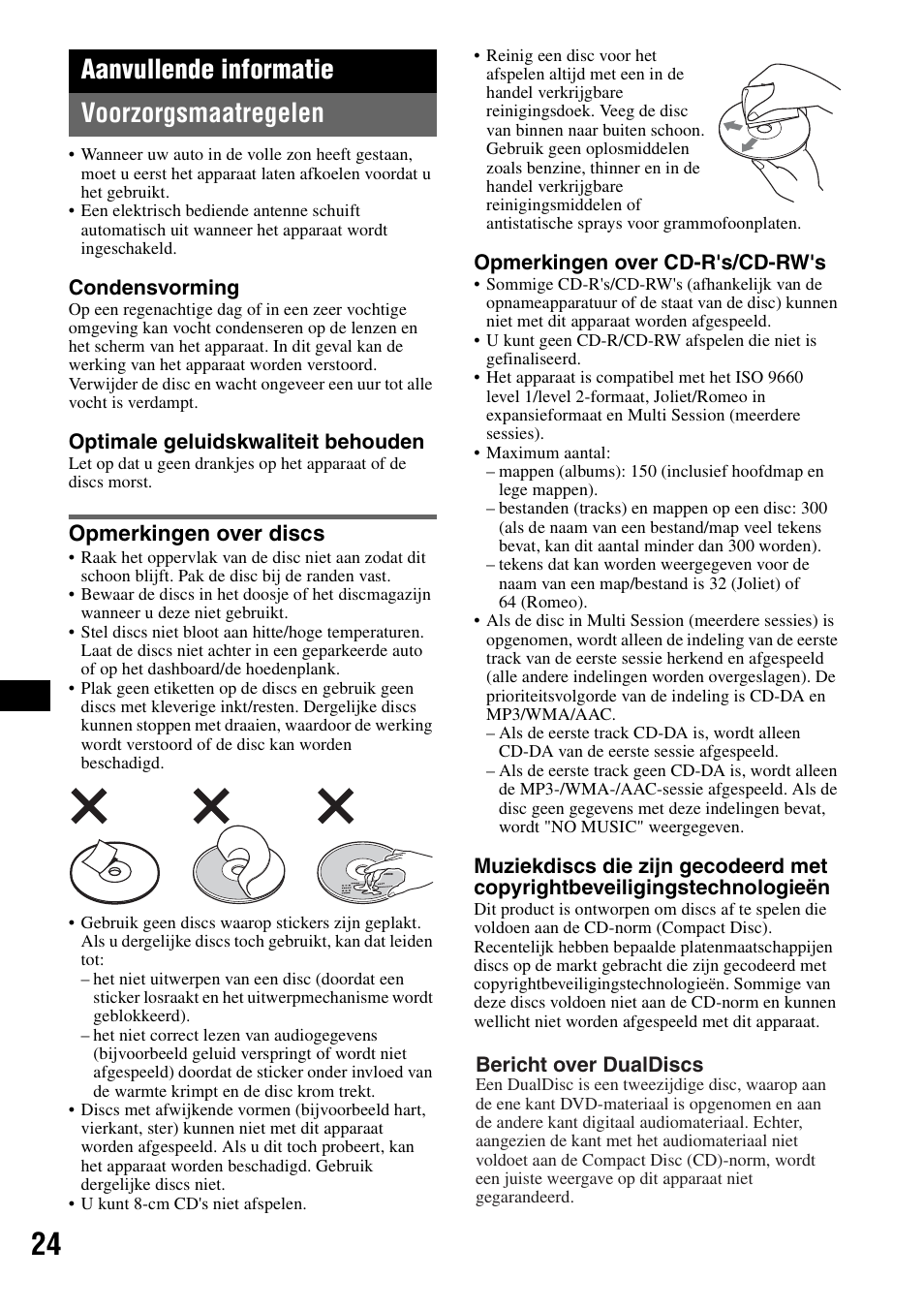 Aanvullende informatie

Voorzorgsmaatregelen

• Wanneer uw auto in de volle zon heeft gestaan, moet u eerst het apparaat laten afkoelen voordat u het gebruikt.
• Een elektrisch bediende antenne schuift automatisch uit wanneer het apparaat wordt ingeschakeld.

Condensvorming

Op een regenachtige dag of in een zeer vochtige omgeving kan vocht condenseren op de lenzen en het scherm van het apparaat. In dit geval kan de werking van het apparaat worden verstoord. Verwijder de disc en wacht ongeveer een uur tot alle vocht is verdampt.

Optimale geluidskwaliteit behouden

Let op dat u geen drankjes op het apparaat of de discs morst.

Opmerkingen over discs

• Raak het oppervlak van de disc niet aan zodat dit schoon blijft. Pak de disc bij de randen vast.
• Bewaar de discs in het doosje of het discmagazijn wanneer u deze niet gebruikt.
• Stel discs niet bloot aan hitte/hoge temperaturen. Laat de discs niet achter in een geparkeerde auto of op het dashboard/de hoedenplank.
• Plak geen etiketten op de discs en gebruik geen discs met kleverige inkt/resten. Dergelijke discs kunnen stoppen met draaien, waardoor de werking wordt verstoord of de disc kan worden beschadigd.

• Gebruik geen discs waarop stickers zijn geplakt. Als u dergelijke discs toch gebruikt, kan dat leiden tot:
– het niet uitwerpen van een disc (doordat een sticker losraakt en het uitwerpmechanisme wordt geblokkeerd).
– het niet correct lezen van audiogegevens (bijvoorbeeld geluid verspringt of wordt niet afgespeeld) doordat de sticker onder invloed van de warmte krimpt en de disc krom trekt.
• Discs met afwijkende vormen (bijvoorbeeld hart, vierkant, ster) kunnen niet met dit apparaat worden afgespeeld. Als u dit toch probeert, kan het apparaat worden beschadigd. Gebruik dergelijke discs niet.
• U kunt 8-cm CD's niet afspelen.

• Reinig een disc voor het afspelen altijd met een in de handel verkrijgbare reinigingsdoek. Veeg de disc van binnen naar buiten schoon. Gebruik geen oplosmiddelen zoals benzine, thinner en in de handel verkrijgbare reinigingsmiddelen of antistatische sprays voor grammofoonplaten.

Opmerkingen over CD-R's/CD-RW's

• Sommige CD-R's/CD-RW's (afhankelijk van de opnameapparatuur of de staat van de disc) kunnen niet met dit apparaat worden afgespeeld.
• U kunt geen CD-R/CD-RW afspelen die niet is gefinaliseerd.
• Het apparaat is compatibel met het ISO 9660 level 1/level 2-formaat, Joliet/Romeo in expansieformaat en Multi Session (meerdere sessies).
• Maximum aantal:
– mappen (albums): 150 (inclusief hoofdmap en lege mappen).
– bestanden (tracks) en mappen op een disc: 300 (als de naam van een bestand/map veel tekens bevat, kan dit aantal minder dan 300 worden).
– tekens dat kan worden weergegeven voor de naam van een map/bestand is 32 (Joliet) of 64 (Romeo).
• Als de disc in Multi Session (meerdere sessies) is opgenomen, wordt alleen de indeling van de eerste track van de eerste sessie herkend en afgespeeld (alle andere indelingen worden overgeslagen). De prioriteitsvolgorde van de indeling is CD-DA en MP3/WMA/AAC.
– Als de eerste track CD-DA is, wordt alleen CD-DA van de eerste sessie afgespeeld.
– Als de eerste track geen CD-DA is, wordt alleen de MP3-/WMA-/AAC-sessie afgespeeld. Als de disc geen gegevens met deze indelingen bevat, wordt "NO MUSIC" weergegeven.

Muziekdiscs die zijn gecodeerd met copyrightbeveiligingstechnologieën

Dit product is ontworpen om discs af te spelen die voldoen aan de CD-norm (Compact Disc). Recentelijk hebben bepaalde platenmaatschappijen discs op de markt gebracht die zijn gecodeerd met copyrightbeveiligingstechnologieën. Sommige van deze discs voldoen niet aan de CD-norm en kunnen wellicht niet worden afgespeeld met dit apparaat.

Bericht over DualDiscs

Een DualDisc is een tweezijdige disc, waarop aan de ene kant DVD-materiaal is opgenomen en aan de andere kant digitaal audiomateriaal. Echter, aangezien de kant met het audiomateriaal niet voldoet aan de Compact Disc (CD)-norm, wordt een juiste weergave op dit apparaat niet gegarandeerd.

24